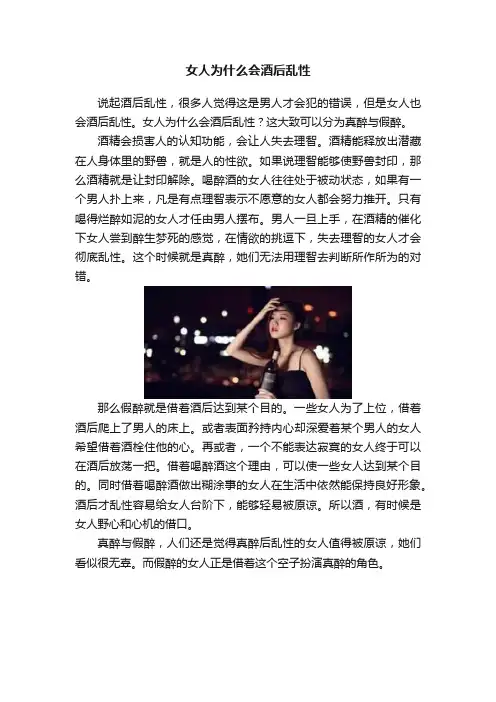 女人为什么会酒后乱性

说起酒后乱性，很多人觉得这是男人才会犯的错误，但是女人也会酒后乱性。女人为什么会酒后乱性？这大致可以分为真醉与假醉。

酒精会损害人的认知功能，会让人失去理智。酒精能释放出潜藏在人身体里的野兽，就是人的性欲。如果说理智能够使野兽封印，那么酒精就是让封印解除。喝醉酒的女人往往处于被动状态，如果有一个男人扑上来，凡是有点理智表示不愿意的女人都会努力推开。只有喝得烂醉如泥的女人才任由男人摆布。男人一旦上手，在酒精的催化下女人尝到醉生梦死的感觉，在情欲的挑逗下，失去理智的女人才会彻底乱性。这个时候就是真醉，她们无法用理智去判断所作所为的对错。

那么假醉就是借着酒后达到某个目的。一些女人为了上位，借着酒后爬上了男人的床上。或者表面矜持内心却深爱着某个男人的女人希望借着酒栓住他的心。再或者，一个不能表达寂寞的女人终于可以在酒后放荡一把。借着喝醉酒这个理由，可以使一些女人达到某个目的。同时借着喝醉酒做出糊涂事的女人在生活中依然能保持良好形象。酒后才乱性容易给女人台阶下，能够轻易被原谅。所以酒，有时候是女人野心和心机的借口。

真醉与假醉，人们还是觉得真醉后乱性的女人值得被原谅，她们看似很无辜。而假醉的女人正是借着这个空子扮演真醉的角色。